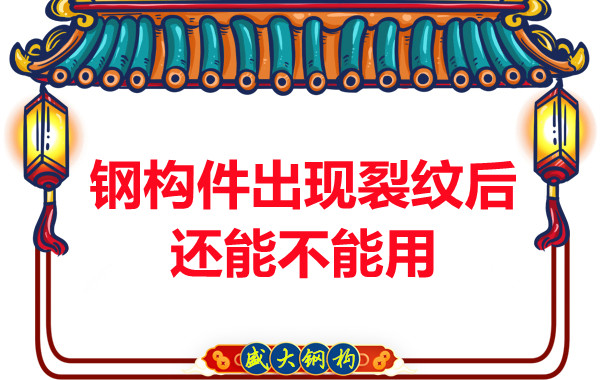 钢构件出现裂纹后
还能不能用

盛大钢构